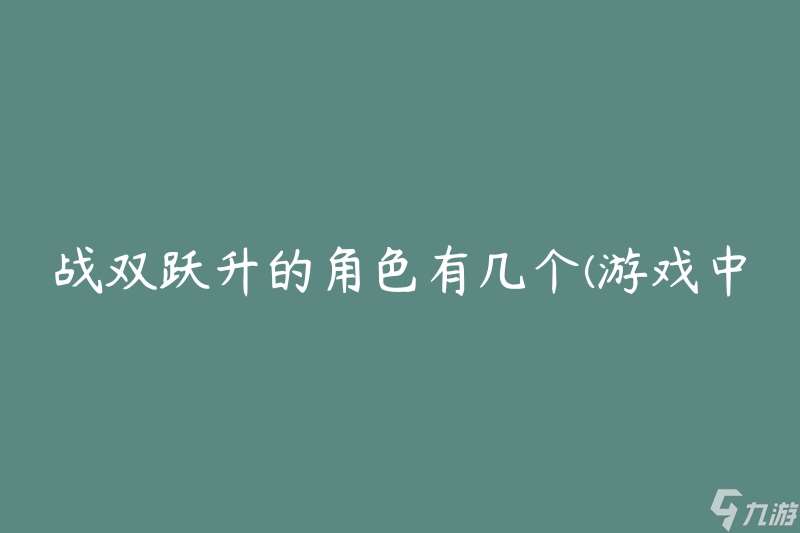 战双跃升的角色有几个(游戏中

九游